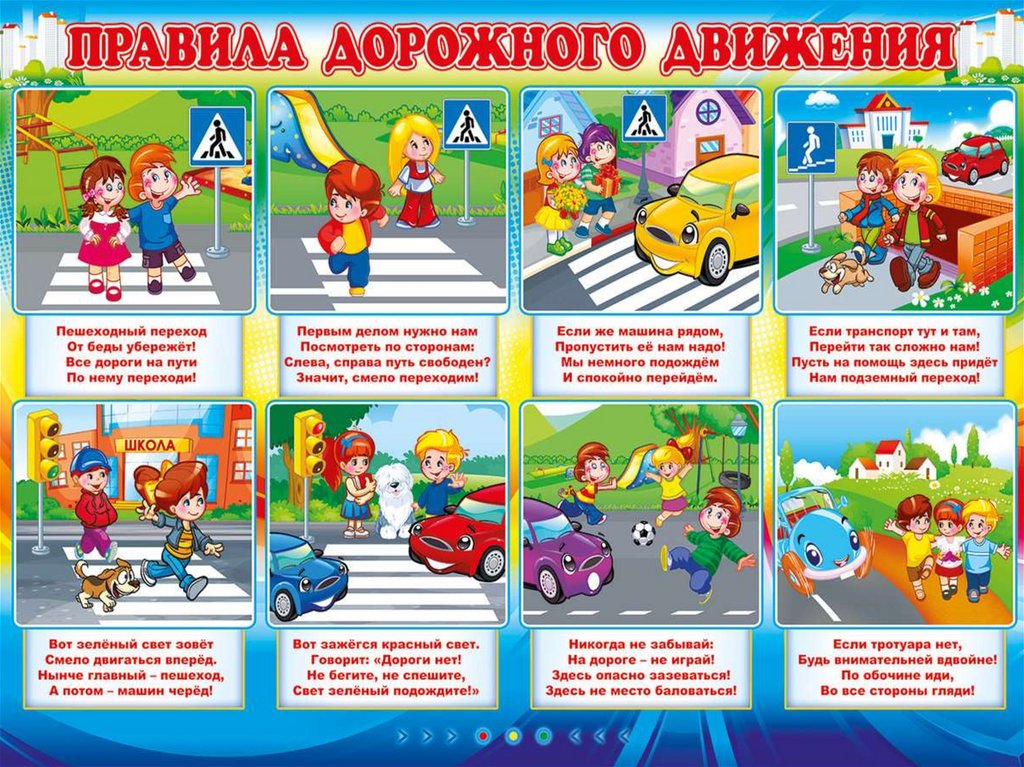 ПРАВИЛА ДОРОЖНОГО ДВИЖЕНИЯ

Пешеходный переход
От беды убережёт!
Все дороги на пути
По нему переходи!

Первым делом нужно нам
Посмотреть по сторонам:
Слева, справа путь свободен?
Значит, смело переходим!

Если же машина рядом,
Пропустить её нам надо!
Мы немного подождём
И спокойно перейдём.

Если транспорт тут и там,
Перейти так сложно нам!
Пусть на помощь здесь придёт
Нам подземный переход!

ШКОЛА

Вот зелёный свет зовёт
Смело двигаться вперёд.
Нынче главный – пешеход,
А потом – машин черёд!

Вот зажёгся красный свет.
Говорит: «Дороги нет!
Не бегите, не спешите,
Свет зелёный подождите!»

Никогда не забывай:
На дороге – не играй!
Здесь опасно зазеваться!
Здесь не место баловаться!

Если тротуара нет,
Будь внимательней вдвойне!
По обочине иди,
Во все стороны гляди!